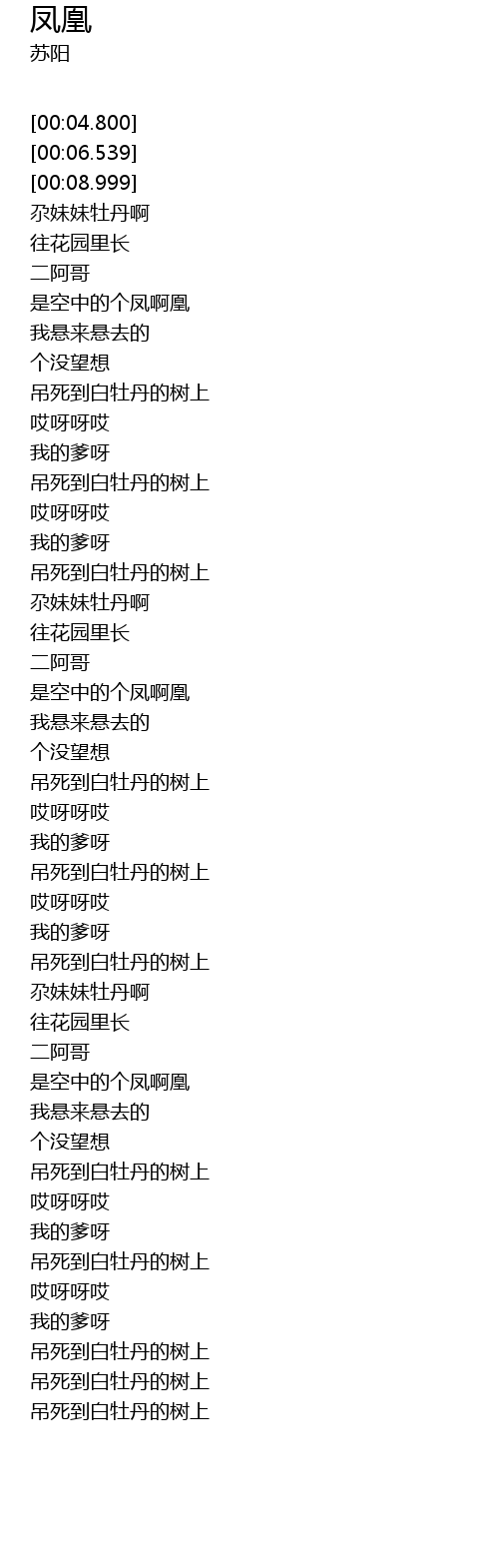 凤凰
苏阳

[00:04.800]
[00:06.539]
[00:08.999]
尕妹妹牡丹啊
往花园里长
二阿哥
是空中的个凤啊凰
我悬来悬去的
个没望想
吊死到白牡丹的树上
哎呀呀哎
我的爹呀
吊死到白牡丹的树上
哎呀呀哎
我的爹呀
吊死到白牡丹的树上
尕妹妹牡丹啊
往花园里长
二阿哥
是空中的个凤啊凰
我悬来悬去的
个没望想
吊死到白牡丹的树上
哎呀呀哎
我的爹呀
吊死到白牡丹的树上
哎呀呀哎
我的爹呀
吊死到白牡丹的树上
尕妹妹牡丹啊
往花园里长
二阿哥
是空中的个凤啊凰
我悬来悬去的
个没望想
吊死到白牡丹的树上
哎呀呀哎
我的爹呀
吊死到白牡丹的树上
哎呀呀哎
我的爹呀
吊死到白牡丹的树上
吊死到白牡丹的树上
吊死到白牡丹的树上